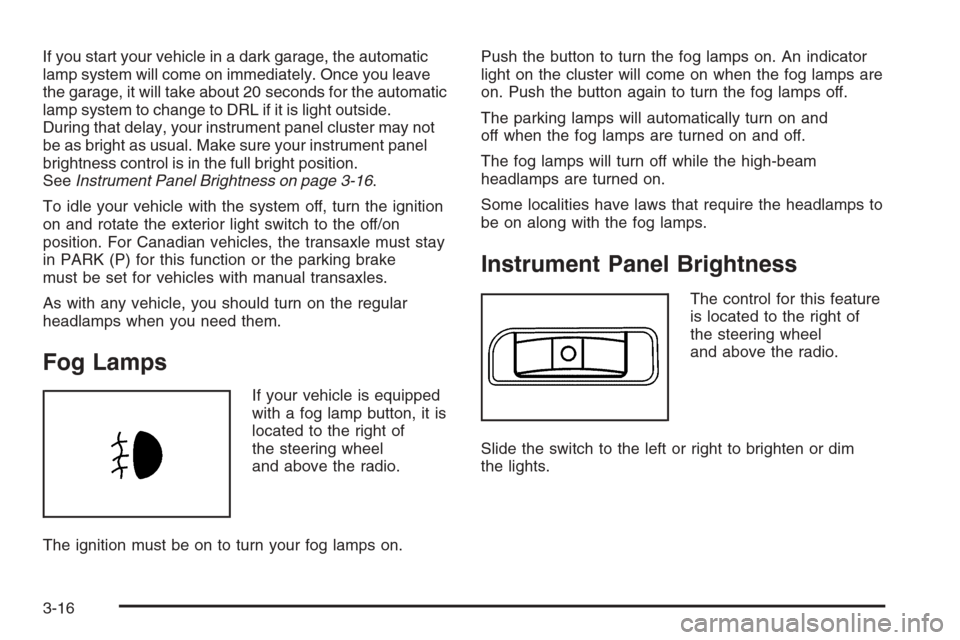 If you start your vehicle in a dark garage, the automatic lamp system will come on immediately. Once you leave the garage, it will take about 20 seconds for the automatic lamp system to change to DRL if it is light outside. During that delay, your instrument panel cluster may not be as bright as usual. Make sure your instrument panel brightness control is in the full bright position. See Instrument Panel Brightness on page 3-16.

To idle your vehicle with the system off, turn the ignition on and rotate the exterior light switch to the off/on position. For Canadian vehicles, the transaxle must stay in PARK (P) for this function or the parking brake must be set for vehicles with manual transaxles.

As with any vehicle, you should turn on the regular headlamps when you need them.

Fog Lamps

If your vehicle is equipped with a fog lamp button, it is located to the right of the steering wheel and above the radio.

The ignition must be on to turn your fog lamps on.

Push the button to turn the fog lamps on. An indicator light on the cluster will come on when the fog lamps are on. Push the button again to turn the fog lamps off.

The parking lamps will automatically turn on and off when the fog lamps are turned on and off.

The fog lamps will turn off while the high-beam headlamps are turned on.

Some localities have laws that require the headlamps to be on along with the fog lamps.

Instrument Panel Brightness

The control for this feature is located to the right of the steering wheel and above the radio.

Slide the switch to the left or right to brighten or dim the lights.

3-16

carmanualsonline.info